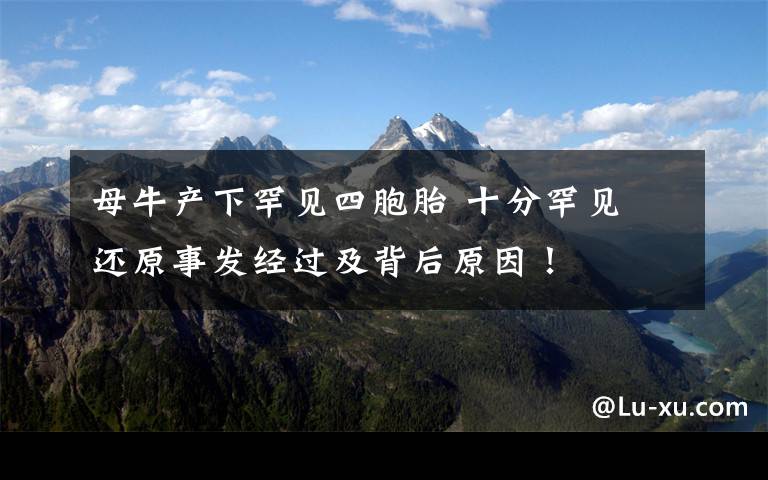 母牛产下罕见四胞胎 十分罕见
还原事发经过及背后原因！

@Lu-xu.com